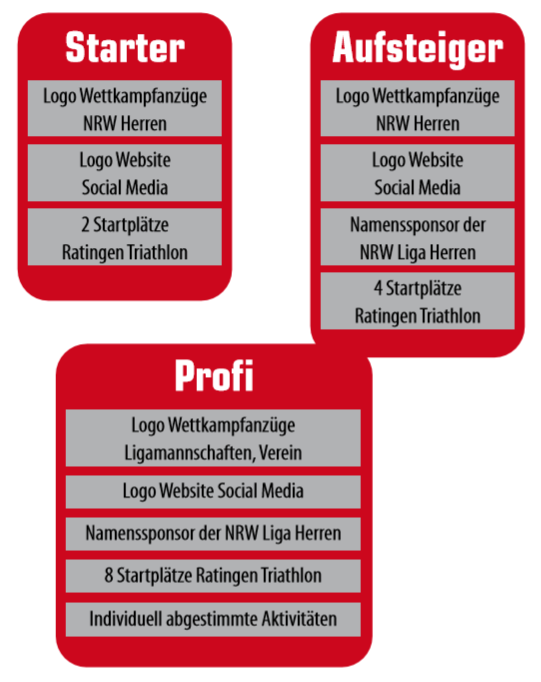 Starter

Logo Wettkampfanzüge NRW Herren

Logo Website Social Media

2 Startplätze Ratingen Triathlon

Aufsteiger

Logo Wettkampfanzüge NRW Herren

Logo Website Social Media

Namenssponsor der NRW Liga Herren

4 Startplätze Ratingen Triathlon

Profi

Logo Wettkampfanzüge Ligamannschaften, Verein

Logo Website Social Media

Namenssponsor der NRW Liga Herren

8 Startplätze Ratingen Triathlon

Individuell abgestimmte Aktivitäten